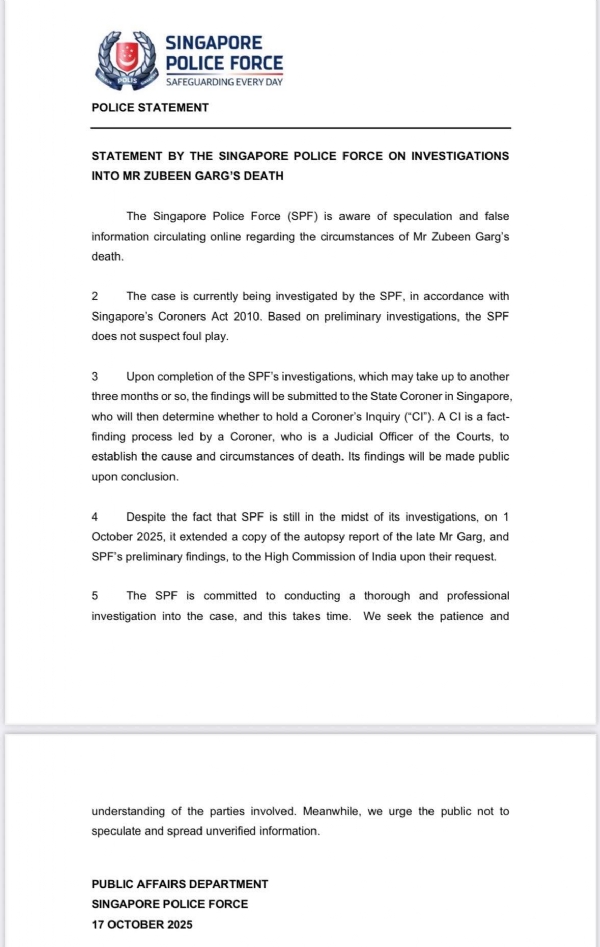 POLIS

SINGAPORE POLICE FORCE
SAFEGUARDING EVERY DAY

POLICE STATEMENT

STATEMENT BY THE SINGAPORE POLICE FORCE ON INVESTIGATIONS INTO MR ZUBEEN GARG'S DEATH

The Singapore Police Force (SPF) is aware of speculation and false information circulating online regarding the circumstances of Mr Zubeen Garg's death.

2 The case is currently being investigated by the SPF, in accordance with Singapore's Coroners Act 2010. Based on preliminary investigations, the SPF does not suspect foul play.

3 Upon completion of the SPF's investigations, which may take up to another three months or so, the findings will be submitted to the State Coroner in Singapore, who will then determine whether to hold a Coroner's Inquiry ("CI"). A CI is a fact-finding process led by a Coroner, who is a Judicial Officer of the Courts, to establish the cause and circumstances of death. Its findings will be made public upon conclusion.

4 Despite the fact that SPF is still in the midst of its investigations, on 1 October 2025, it extended a copy of the autopsy report of the late Mr Garg, and SPF's preliminary findings, to the High Commission of India upon their request.

5 The SPF is committed to conducting a thorough and professional investigation into the case, and this takes time. We seek the patience and understanding of the parties involved. Meanwhile, we urge the public not to speculate and spread unverified information.

PUBLIC AFFAIRS DEPARTMENT
SINGAPORE POLICE FORCE
17 OCTOBER 2025